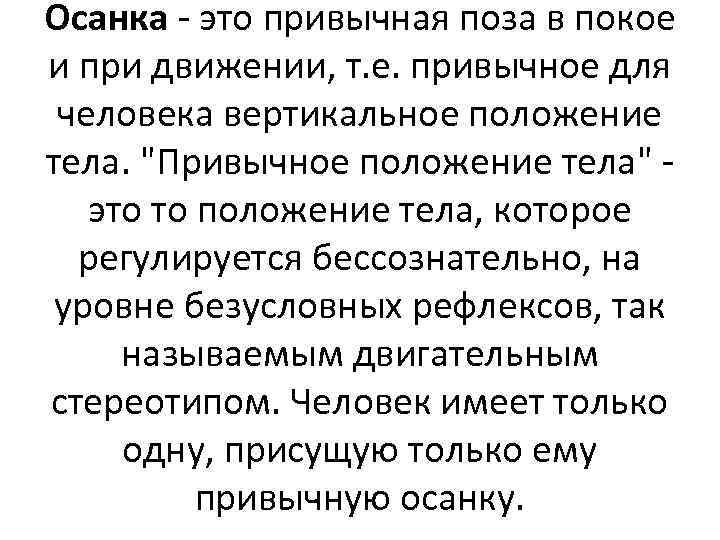 Осанка - это привычная поза в покое и при движении, т.е. привычное для человека вертикальное положение тела. "Привычное положение тела" - это то положение тела, которое регулируется бессознательно, на уровне безусловных рефлексов, так называемым двигательным стереотипом. Человек имеет только одну, присущую только ему привычную осанку.